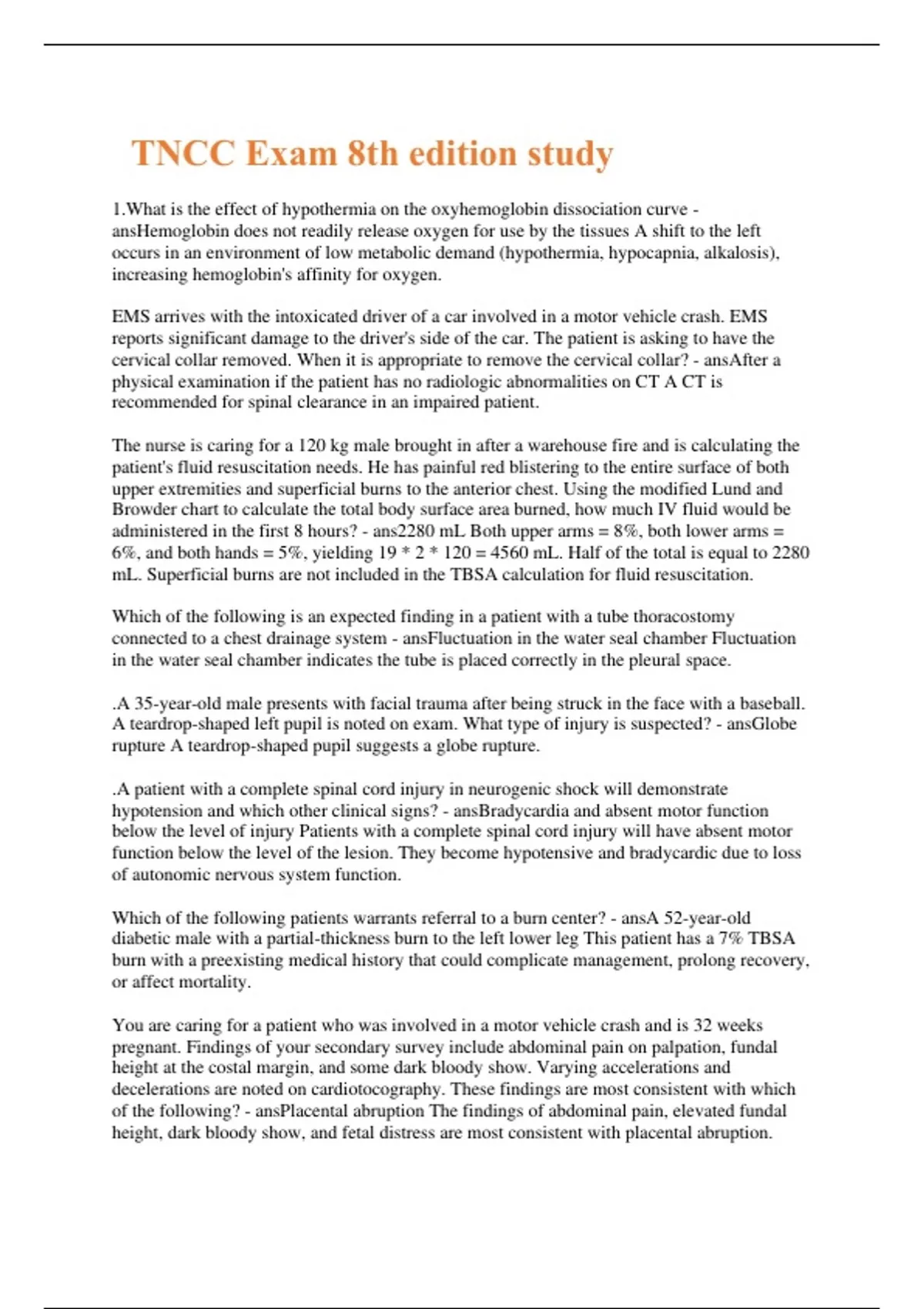 TNCC Exam 8th edition study

1.What is the effect of hypothermia on the oxyhemoglobin dissociation curve - ansHemoglobin does not readily release oxygen for use by the tissues A shift to the left occurs in an environment of low metabolic demand (hypothermia, hypocapnia, alkalosis), increasing hemoglobin's affinity for oxygen.

EMS arrives with the intoxicated driver of a car involved in a motor vehicle crash. EMS reports significant damage to the driver's side of the car. The patient is asking to have the cervical collar removed. When it is appropriate to remove the cervical collar? - ansAfter a physical examination if the patient has no radiologic abnormalities on CT A CT is recommended for spinal clearance in an impaired patient.

The nurse is caring for a 120 kg male brought in after a warehouse fire and is calculating the patient's fluid resuscitation needs. He has painful red blistering to the entire surface of both upper extremities and superficial burns to the anterior chest. Using the modified Lund and Browder chart to calculate the total body surface area burned, how much IV fluid would be administered in the first 8 hours? - ans2280 mL Both upper arms = 8%, both lower arms = 6%, and both hands = 5%, yielding 19 * 2 * 120 = 4560 mL. Half of the total is equal to 2280 mL. Superficial burns are not included in the TBSA calculation for fluid resuscitation.

Which of the following is an expected finding in a patient with a tube thoracostomy connected to a chest drainage system - ansFluctuation in the water seal chamber Fluctuation in the water seal chamber indicates the tube is placed correctly in the pleural space.

.A 35-year-old male presents with facial trauma after being struck in the face with a baseball. A teardrop-shaped left pupil is noted on exam. What type of injury is suspected? - ansGlobe rupture A teardrop-shaped pupil suggests a globe rupture.

.A patient with a complete spinal cord injury in neurogenic shock will demonstrate hypotension and which other clinical signs? - ansBradycardia and absent motor function below the level of injury Patients with a complete spinal cord injury will have absent motor function below the level of the lesion. They become hypotensive and bradycardic due to loss of autonomic nervous system function.

Which of the following patients warrants referral to a burn center? - ansA 52-year-old diabetic male with a partial-thickness burn to the left lower leg This patient has a 7% TBSA burn with a preexisting medical history that could complicate management, prolong recovery, or affect mortality.

You are caring for a patient who was involved in a motor vehicle crash and is 32 weeks pregnant. Findings of your secondary survey include abdominal pain on palpation, fundal height at the costal margin, and some dark bloody show. Varying accelerations and decelerations are noted on cardiotocography. These findings are most consistent with which of the following? - ansPlacental abruption The findings of abdominal pain, elevated fundal height, dark bloody show, and fetal distress are most consistent with placental abruption.